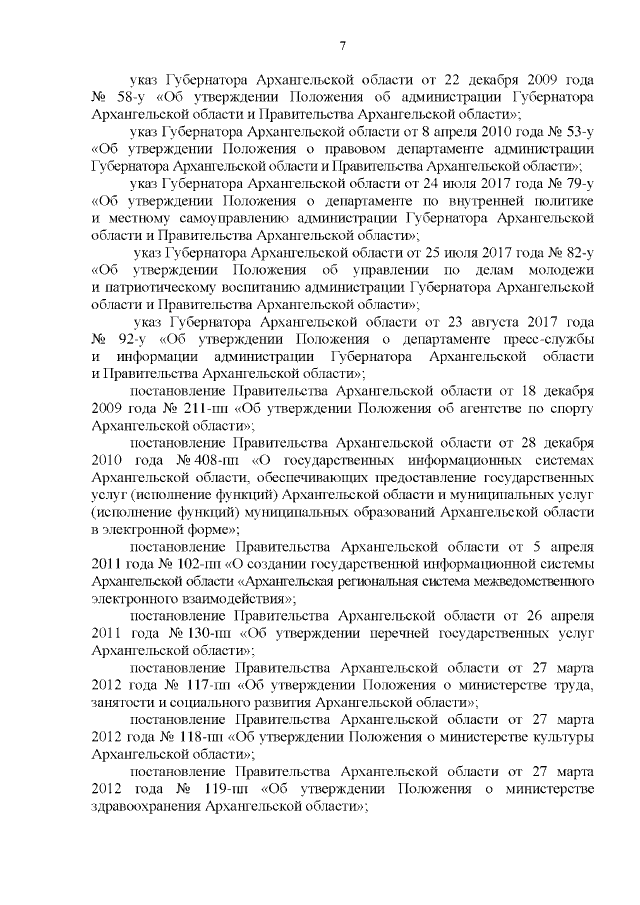 7

указ Губернатора Архангельской области от 22 декабря 2009 года № 58-у «Об утверждении Положения об администрации Губернатора Архангельской области и Правительства Архангельской области»;

указ Губернатора Архангельской области от 8 апреля 2010 года № 53-у «Об утверждении Положения о правовом департаменте администрации Губернатора Архангельской области и Правительства Архангельской области»;

указ Губернатора Архангельской области от 24 июля 2017 года № 79-у «Об утверждении Положения о департаменте по внутренней политике и местному самоуправлению администрации Губернатора Архангельской области и Правительства Архангельской области»;

указ Губернатора Архангельской области от 25 июля 2017 года № 82-у «Об утверждении Положения об управлении по делам молодежи и патриотическому воспитанию администрации Губернатора Архангельской области и Правительства Архангельской области»;

указ Губернатора Архангельской области от 23 августа 2017 года № 92-у «Об утверждении Положения о департаменте пресс-службы и информации администрации Губернатора Архангельской области и Правительства Архангельской области»;

постановление Правительства Архангельской области от 18 декабря 2009 года № 211-пп «Об утверждении Положения об агентстве по спорту Архангельской области»;

постановление Правительства Архангельской области от 28 декабря 2010 года № 408-пп «О государственных информационных системах Архангельской области, обеспечивающих предоставление государственных услуг (исполнение функций) Архангельской области и муниципальных услуг (исполнение функций) муниципальных образований Архангельской области в электронной форме»;

постановление Правительства Архангельской области от 5 апреля 2011 года № 102-пп «О создании государственной информационной системы Архангельской области «Архангельская региональная система межведомственного электронного взаимодействия»;

постановление Правительства Архангельской области от 26 апреля 2011 года № 130-пп «Об утверждении перечней государственных услуг Архангельской области»;

постановление Правительства Архангельской области от 27 марта 2012 года № 117-пп «Об утверждении Положения о министерстве труда, занятости и социального развития Архангельской области»;

постановление Правительства Архангельской области от 27 марта 2012 года № 118-пп «Об утверждении Положения о министерстве культуры Архангельской области»;

постановление Правительства Архангельской области от 27 марта 2012 года № 119-пп «Об утверждении Положения о министерстве здравоохранения Архангельской области»;